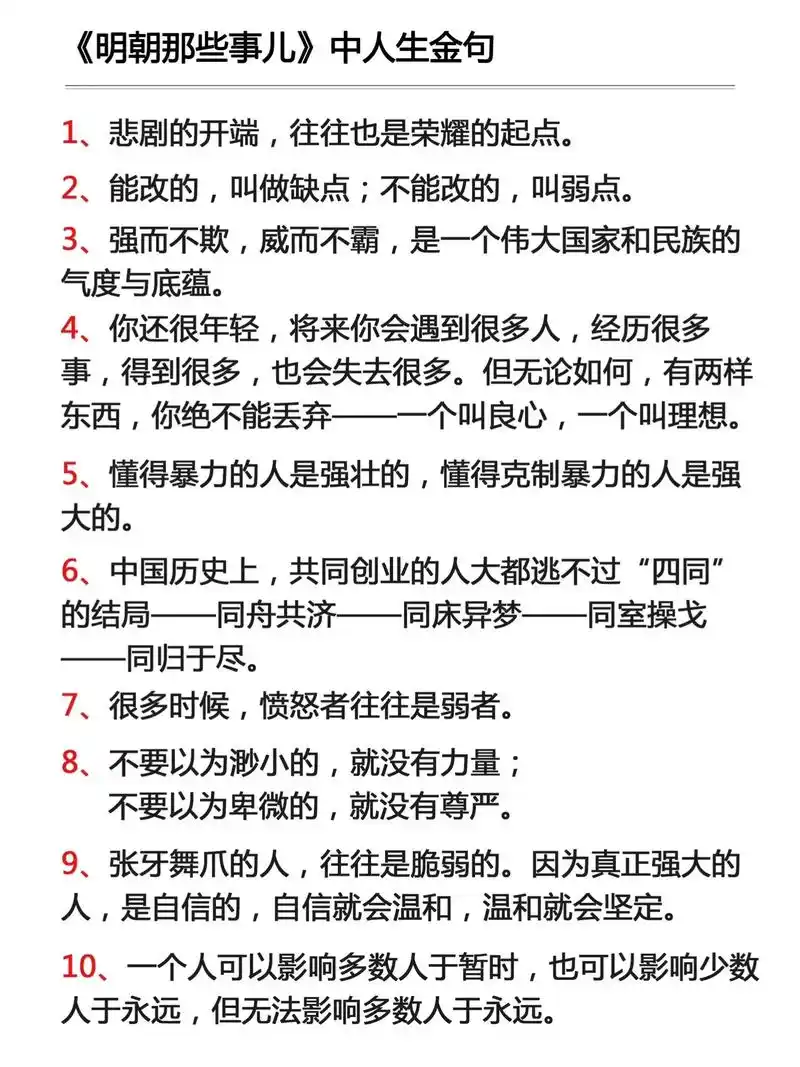 《明朝那些事儿》中人生金句

1、悲剧的开端，往往也是荣耀的起点。

2、能改的，叫做缺点；不能改的，叫弱点。

3、强而不欺，威而不霸，是一个伟大国家和民族的气度与底蕴。

4、你还很年轻，将来你会遇到很多人，经历很多事，得到很多，也会失去很多。但无论如何，有两样东西，你绝不能丢弃——一个叫良心，一个叫理想。

5、懂得暴力的人是强壮的，懂得克制暴力的人是强大的。

6、中国历史上，共同创业的人大都逃不过“四同”的结局——同舟共济——同床异梦——同室操戈——同归于尽。

7、很多时候，愤怒者往往是弱者。

8、不要以为渺小的，就没有力量；
不要以为卑微的，就没有尊严。

9、张牙舞爪的人，往往是脆弱的。因为真正强大的人，是自信的，自信就会温和，温和就会坚定。

10、一个人可以影响多数人于暂时，也可以影响少数人于永远，但无法影响多数人于永远。